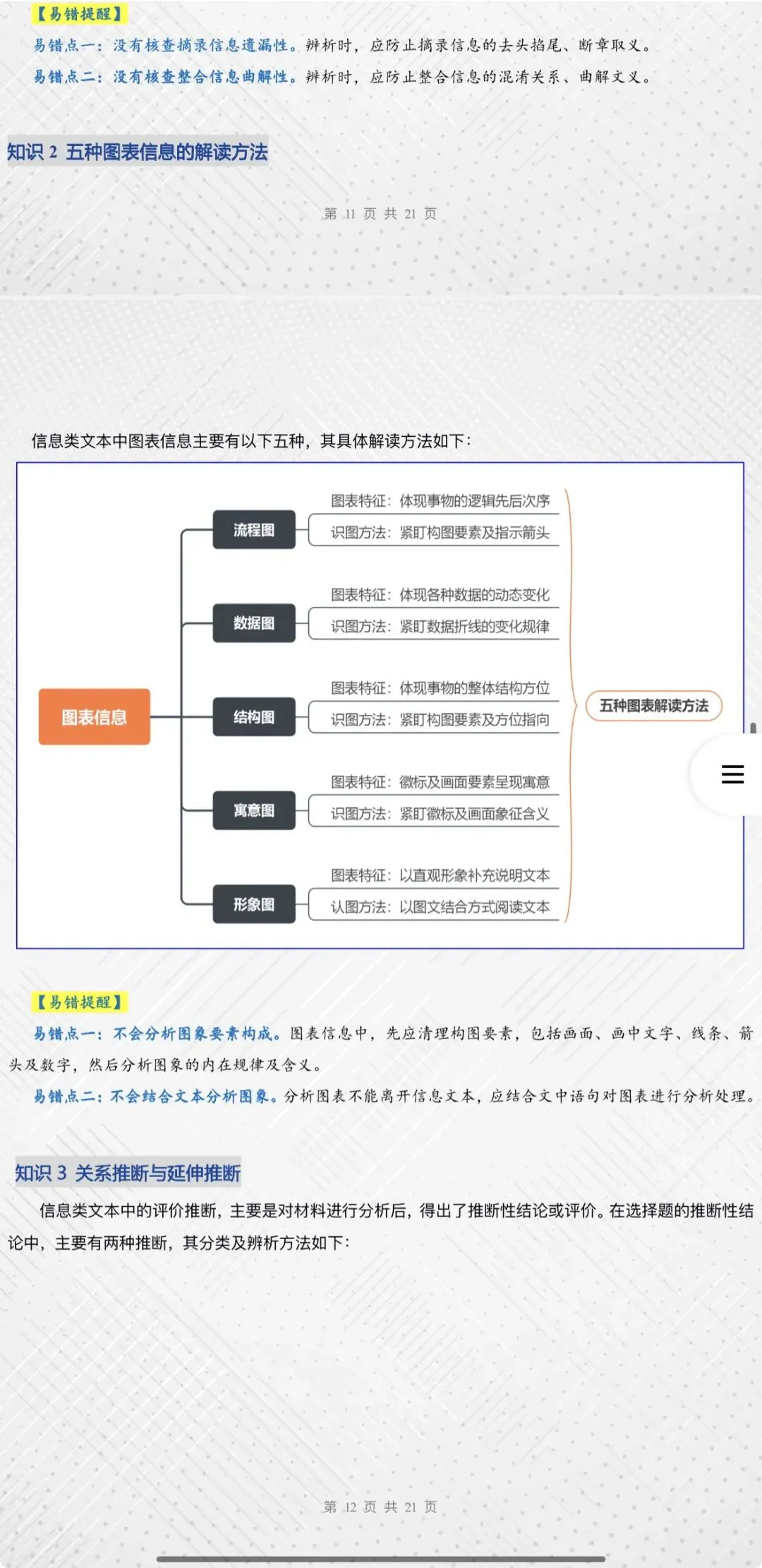 【易错提醒】
易错点一：没有核查摘录信息遗漏性。辨析时，应防止摘录信息的去头掐尾、断章取义。
易错点二：没有核查整合信息曲解性。辨析时，应防止整合信息的混淆关系、曲解文义。

知识 2 五种图表信息的解读方法

第 11 页 共 21 页

信息类文本中图表信息主要有以下五种，其具体解读方法如下：

图表信息

流程图
图表特征：体现事物的逻辑先后次序
识图方法：紧盯构图要素及指示箭头

数据图
图表特征：体现各种数据的动态变化
识图方法：紧盯数据折线的变化规律

结构图
图表特征：体现事物的整体结构方位
识图方法：紧盯构图要素及方位指向

寓意图
图表特征：徽标及画面要素呈现寓意
识图方法：紧盯徽标及画面象征含义

形象图
图表特征：以直观形象补充说明文本
认图方法：以图文结合方式阅读文本

五种图表解读方法

【易错提醒】
易错点一：不会分析图象要素构成。图表信息中，先应清理构图要素，包括画面、画中文字、线条、箭头及数字，然后分析图象的内在规律及含义。
易错点二：不会结合文本分析图象。分析图表不能离开信息文本，应结合文中语句对图表进行分析处理。

知识 3 关系推断与延伸推断
信息类文本中的评价推断，主要是对材料进行分析后，得出了推断性结论或评价。在选择题的推断性结论中，主要有两种推断，其分类及辨析方法如下：

第 12 页 共 21 页